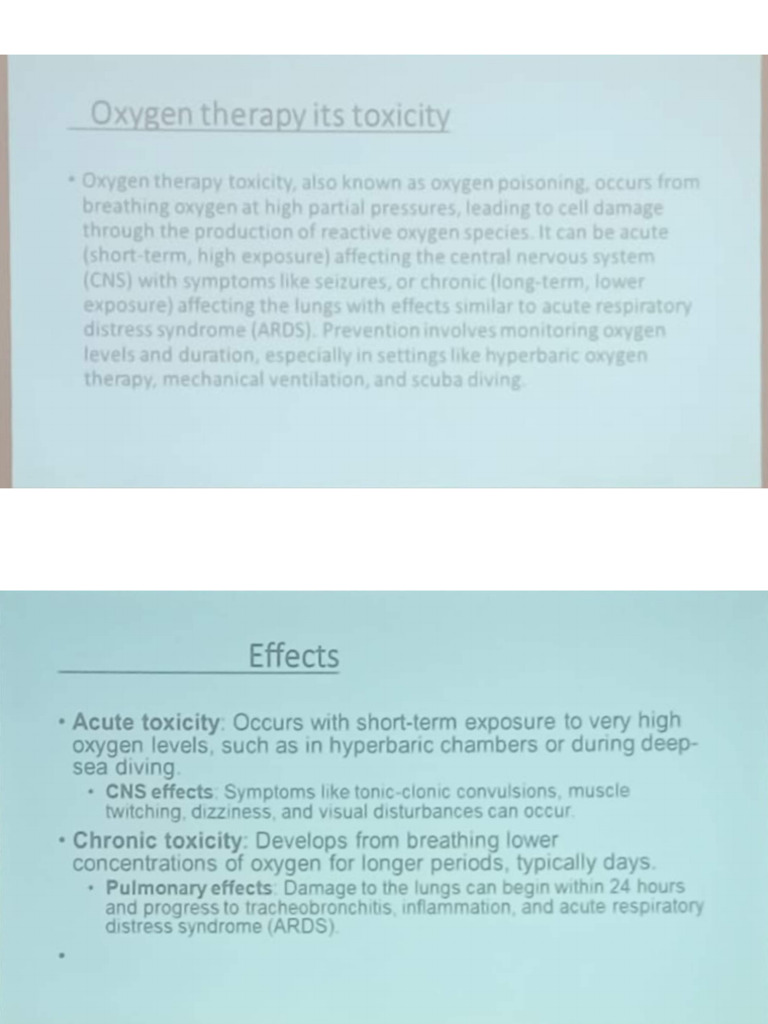 Oxygen therapy its toxicity

• Oxygen therapy toxicity, also known as oxygen poisoning, occurs from breathing oxygen at high partial pressures, leading to cell damage through the production of reactive oxygen species. It can be acute (short-term, high exposure) affecting the central nervous system (CNS) with symptoms like seizures, or chronic (long-term, lower exposure) affecting the lungs with effects similar to acute respiratory distress syndrome (ARDS). Prevention involves monitoring oxygen levels and duration, especially in settings like hyperbaric oxygen therapy, mechanical ventilation, and scuba diving.

Effects

• Acute toxicity: Occurs with short-term exposure to very high oxygen levels, such as in hyperbaric chambers or during deep-sea diving.
  • CNS effects: Symptoms like tonic-clonic convulsions, muscle twitching, dizziness, and visual disturbances can occur.
• Chronic toxicity: Develops from breathing lower concentrations of oxygen for longer periods, typically days.
  • Pulmonary effects: Damage to the lungs can begin within 24 hours and progress to tracheobronchitis, inflammation, and acute respiratory distress syndrome (ARDS).
•